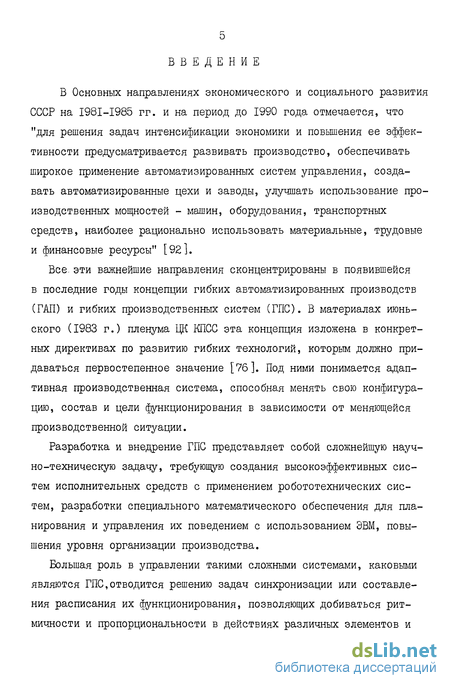 5

ВВЕДЕНИЕ

В Основных направлениях экономического и социального развития СССР на 1981-1985 гг. и на период до 1990 года отмечается, что "для решения задач интенсификации экономики и повышения ее эффективности предусматривается развивать производство, обеспечивать широкое применение автоматизированных систем управления, создавать автоматизированные цехи и заводы, улучшать использование производственных мощностей - машин, оборудования, транспортных средств, наиболее рационально использовать материальные, трудовые и финансовые ресурсы" [92].

Все эти важнейшие направления сконцентрированы в появившейся в последние годы концепции гибких автоматизированных производств (ГАП) и гибких производственных систем (ГПС). В материалах июньского (1983 г.) пленума ЦК КПСС эта концепция изложена в конкретных директивах по развитию гибких технологий, которым должно придаваться первостепенное значение [76]. Под ними понимается адаптивная производственная система, способная менять свою конфигурацию, состав и цели функционирования в зависимости от меняющейся производственной ситуации.

Разработка и внедрение ГПС представляет собой сложнейшую научно-техническую задачу, требующую создания высокоэффективных систем исполнительных средств с применением робототехнических систем, разработки специального математического обеспечения для планирования и управления их поведением с использованием ЭВМ, повышения уровня организации производства.

Большая роль в управлении такими сложными системами, каковыми являются ГПС,отводится решению задач синхронизации или составления расписания их функционирования, позволяющих добиваться ритмичности и пропорциональности в действиях различных элементов и

dsLib.net
библиотека диссертаций